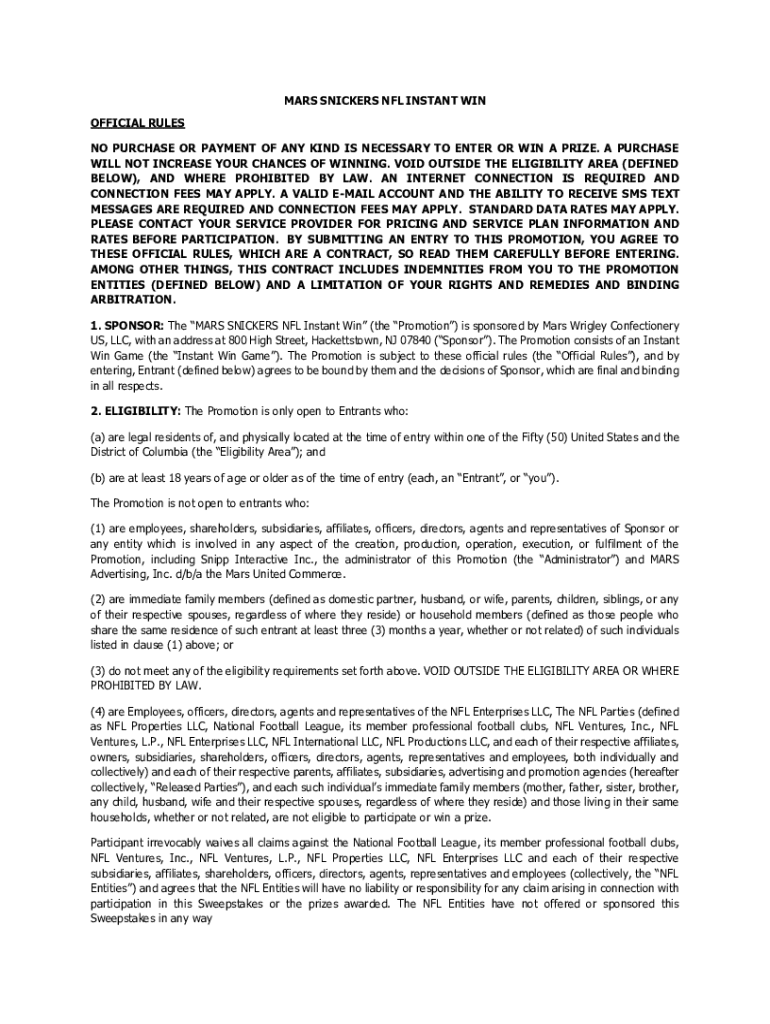 MARS SNICKERS NFL INSTANT WIN

OFFICIAL RULES

NO PURCHASE OR PAYMENT OF ANY KIND IS NECESSARY TO ENTER OR WIN A PRIZE. A PURCHASE WILL NOT INCREASE YOUR CHANCES OF WINNING. VOID OUTSIDE THE ELIGIBILITY AREA (DEFINED BELOW), AND WHERE PROHIBITED BY LAW. AN INTERNET CONNECTION IS REQUIRED AND CONNECTION FEES MAY APPLY. A VALID E-MAIL ACCOUNT AND THE ABILITY TO RECEIVE SMS TEXT MESSAGES ARE REQUIRED AND CONNECTION FEES MAY APPLY. STANDARD DATA RATES MAY APPLY. PLEASE CONTACT YOUR SERVICE PROVIDER FOR PRICING AND SERVICE PLAN INFORMATION AND RATES BEFORE PARTICIPATION. BY SUBMITTING AN ENTRY TO THIS PROMOTION, YOU AGREE TO THESE OFFICIAL RULES, WHICH ARE A CONTRACT, SO READ THEM CAREFULLY BEFORE ENTERING. AMONG OTHER THINGS, THIS CONTRACT INCLUDES INDEMNITIES FROM YOU TO THE PROMOTION ENTITIES (DEFINED BELOW) AND A LIMITATION OF YOUR RIGHTS AND REMEDIES AND BINDING ARBITRATION.

1. SPONSOR: The "MARS SNICKERS NFL Instant Win" (the "Promotion") is sponsored by Mars Wrigley Confectionery US, LLC, with an address at 800 High Street, Hackettstown, NJ 07840 ("Sponsor"). The Promotion consists of an Instant Win Game (the "Instant Win Game"). The Promotion is subject to these official rules (the "Official Rules"), and by entering, Entrant (defined below) agrees to be bound by them and the decisions of Sponsor, which are final and binding in all respects.

2. ELIGIBILITY: The Promotion is only open to Entrants who:

(a) are legal residents of, and physically located at the time of entry within one of the Fifty (50) United States and the District of Columbia (the "Eligibility Area"); and

(b) are at least 18 years of age or older as of the time of entry (each, an "Entrant", or "you").

The Promotion is not open to entrants who:

(1) are employees, shareholders, subsidiaries, affiliates, officers, directors, agents and representatives of Sponsor or any entity which is involved in any aspect of the creation, production, operation, execution, or fulfilment of the Promotion, including Snipp Interactive Inc., the administrator of this Promotion (the "Administrator") and MARS Advertising, Inc. d/b/a the Mars United Commerce.

(2) are immediate family members (defined as domestic partner, husband, or wife, parents, children, siblings, or any of their respective spouses, regardless of where they reside) or household members (defined as those people who share the same residence of such entrant at least three (3) months a year, whether or not related) of such individuals listed in clause (1) above; or

(3) do not meet any of the eligibility requirements set forth above. VOID OUTSIDE THE ELIGIBILITY AREA OR WHERE PROHIBITED BY LAW.

(4) are Employees, officers, directors, agents and representatives of the NFL Enterprises LLC, The NFL Parties (defined as NFL Properties LLC, National Football League, its member professional football clubs, NFL Ventures, Inc., NFL Ventures, L.P., NFL Enterprises LLC, NFL International LLC, NFL Productions LLC, and each of their respective affiliates, owners, subsidiaries, shareholders, officers, directors, agents, representatives and employees, both individually and collectively) and each of their respective parents, affiliates, subsidiaries, advertising and promotion agencies (hereafter collectively, "Released Parties"), and each such individual's immediate family members (mother, father, sister, brother, any child, husband, wife and their respective spouses, regardless of where they reside) and those living in their same households, whether or not related, are not eligible to participate or win a prize.

Participant irrevocably waives all claims against the National Football League, its member professional football clubs, NFL Ventures, Inc., NFL Ventures, L.P., NFL Properties LLC, NFL Enterprises LLC and each of their respective subsidiaries, affiliates, shareholders, officers, directors, agents, representatives and employees (collectively, the "NFL Entities") and agrees that the NFL Entities will have no liability or responsibility for any claim arising in connection with participation in this Sweepstakes or the prizes awarded. The NFL Entities have not offered or sponsored this Sweepstakes in any way